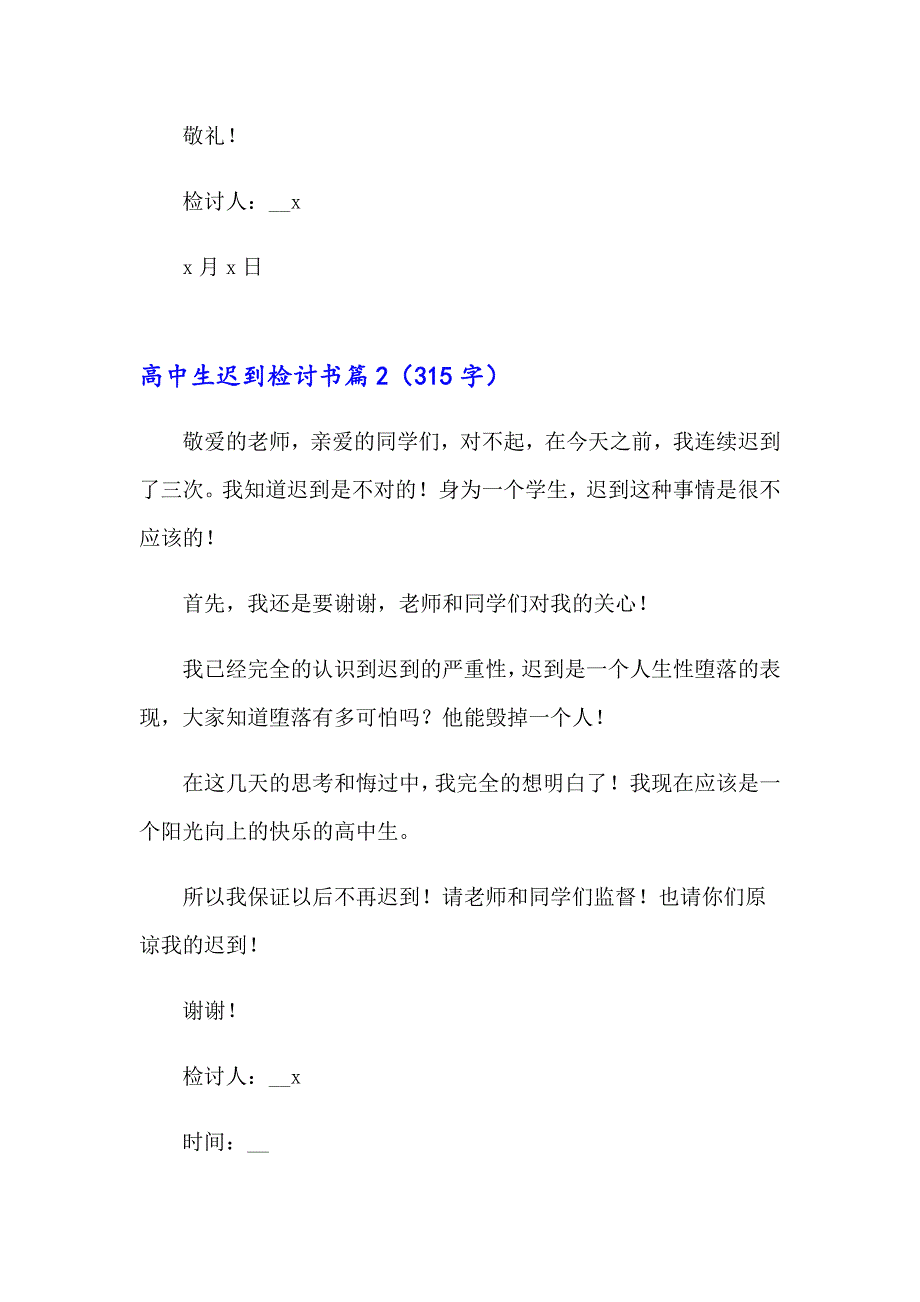 敬礼！

检讨人：__x

x 月 x 日

高中生迟到检讨书篇 2（315 字）

敬爱的老师，亲爱的同学们，对不起，在今天之前，我连续迟到了三次。我知道迟到是不对的！身为一个学生，迟到这种事情是很不应该的！

首先，我还是要谢谢，老师和同学们对我的关心！

我已经完全的认识到迟到的严重性，迟到是一个人生性堕落的表现，大家知道堕落有多可怕吗？他能毁掉一个人！

在这几天的思考和悔过中，我完全的想明白了！我现在应该是一个阳光向上的快乐的高中生。

所以我保证以后不再迟到！请老师和同学们监督！也请你们原谅我的迟到！

谢谢！

检讨人：__x

时间：__